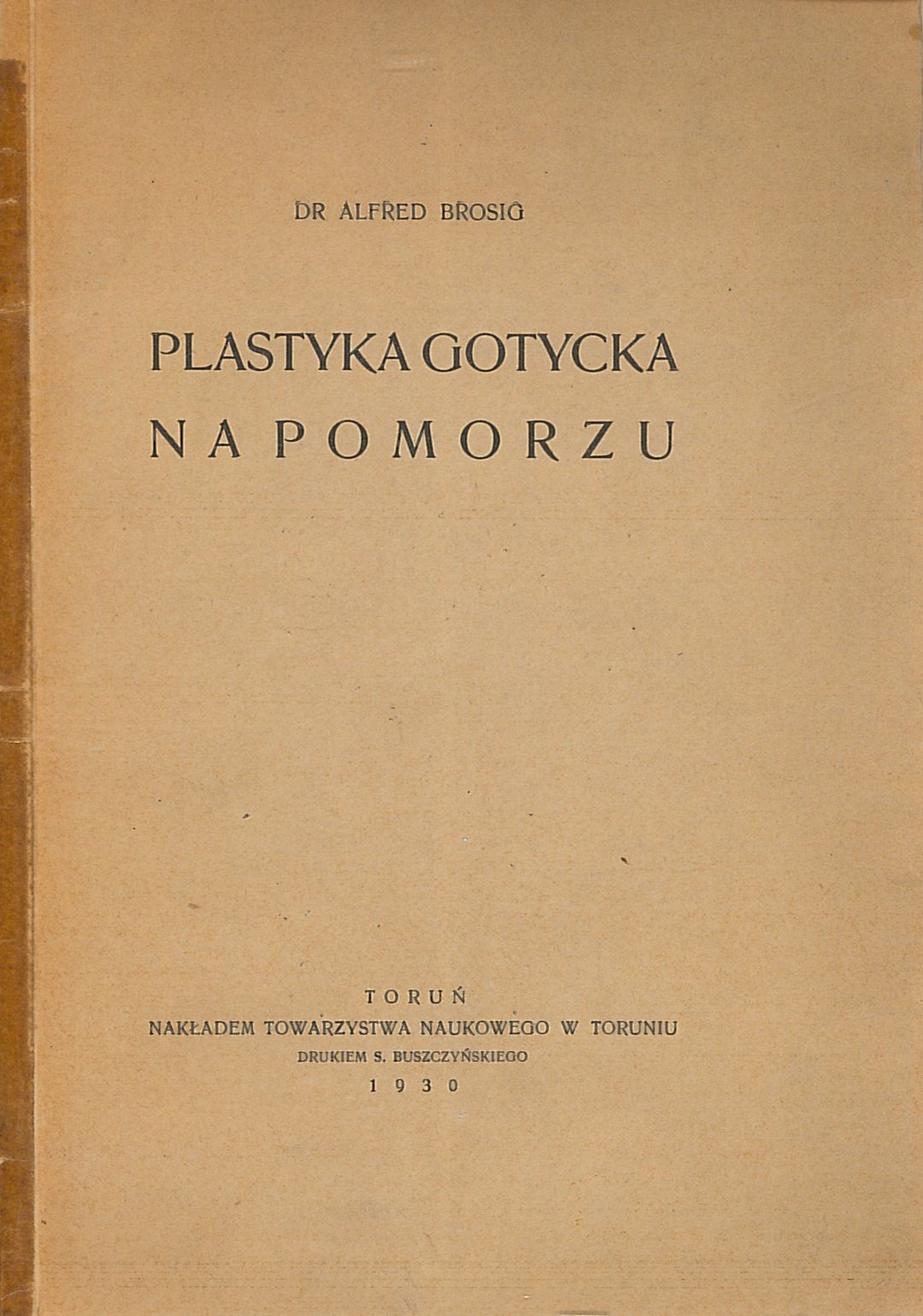 DR ALFRED BROSIG

PLASTYKA GOTYCKA NA POMORZU

TORUŃ
NAKŁADEM TOWARZYSTWA NAUKOWEGO W TORUNIU
DRUKIEM S. BUSZCZYŃSKIEGO
1930